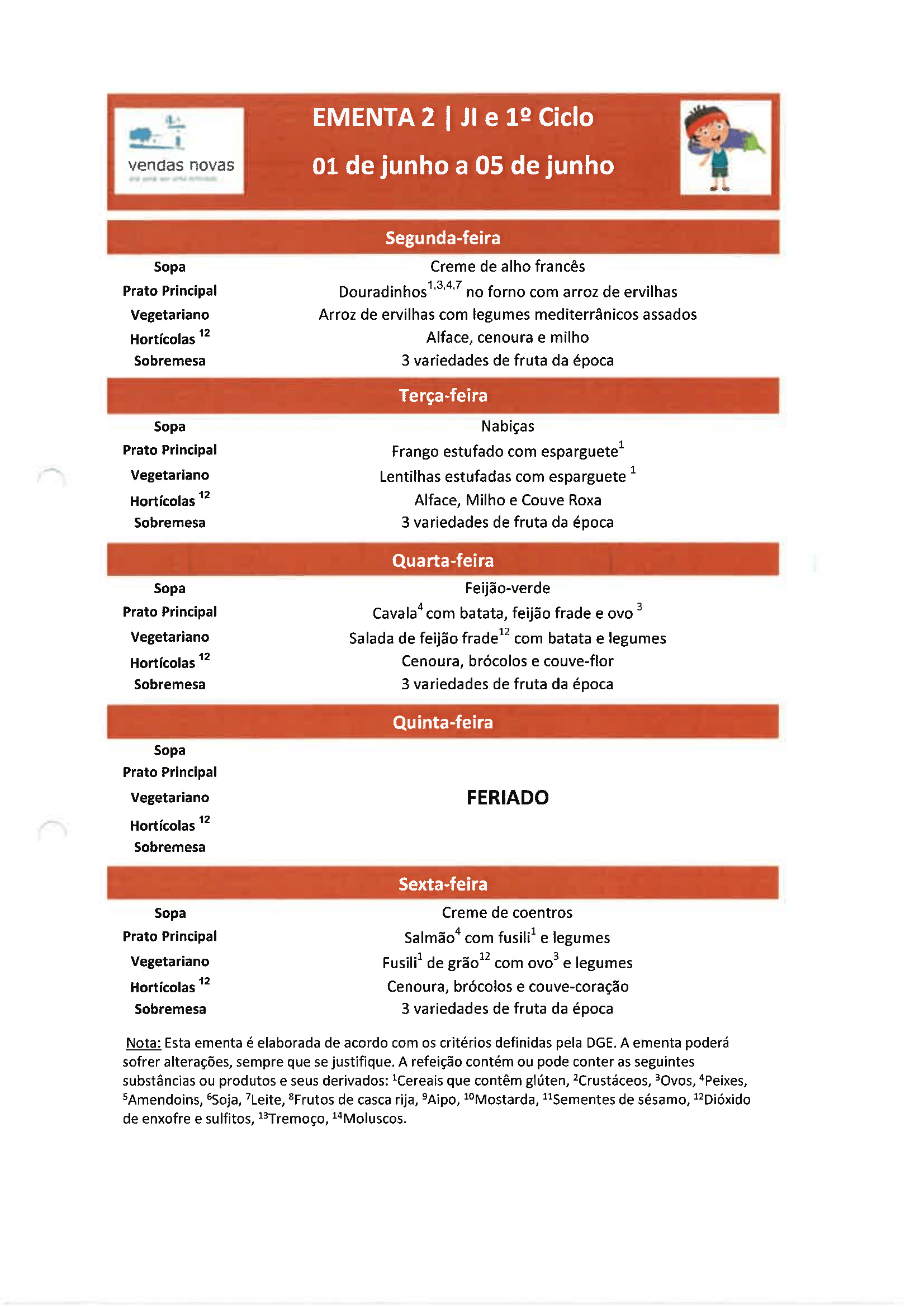 vendas novas

EMENTA 2 | JI e 1º Ciclo

01 de junho a 05 de junho

Segunda-feira

Sopa
Creme de alho francês

Prato Principal
Douradinhos$^{1,3,4,7}$ no forno com arroz de ervilhas

Vegetariano
Arroz de ervilhas com legumes mediterrânicos assados

Hortícolas $^{12}$
Alface, cenoura e milho

Sobremesa
3 variedades de fruta da época

Terça-feira

Sopa
Nabiças

Prato Principal
Frango estufado com esparguete$^{1}$

Vegetariano
Lentilhas estufadas com esparguete $^{1}$

Hortícolas $^{12}$
Alface, Milho e Couve Roxa

Sobremesa
3 variedades de fruta da época

Quarta-feira

Sopa
Feijão-verde

Prato Principal
Cavala$^{4}$ com batata, feijão frade e ovo $^{3}$

Vegetariano
Salada de feijão frade$^{12}$ com batata e legumes

Hortícolas $^{12}$
Cenoura, brócolos e couve-flor

Sobremesa
3 variedades de fruta da época

Quinta-feira

Sopa
Prato Principal
Vegetariano
Hortícolas $^{12}$
Sobremesa

FERIADO

Sexta-feira

Sopa
Creme de coentros

Prato Principal
Salmão$^{4}$ com fusili$^{1}$ e legumes

Vegetariano
Fusili$^{1}$ de grão$^{12}$ com ovo$^{3}$ e legumes

Hortícolas $^{12}$
Cenoura, brócolos e couve-coração

Sobremesa
3 variedades de fruta da época

Nota: Esta ementa é elaborada de acordo com os critérios definidas pela DGE. A ementa poderá sofrer alterações, sempre que se justifique. A refeição contém ou pode conter as seguintes substâncias ou produtos e seus derivados: $^{1}$Cereais que contêm glúten, $^{2}$Crustáceos, $^{3}$Ovos, $^{4}$Peixes, $^{5}$Amendoins, $^{6}$Soja, $^{7}$Leite, $^{8}$Frutos de casca rija, $^{9}$Aipo, $^{10}$Mostarda, $^{11}$Sementes de sésamo, $^{12}$Dióxido de enxofre e sulfitos, $^{13}$Tremoço, $^{14}$Moluscos.